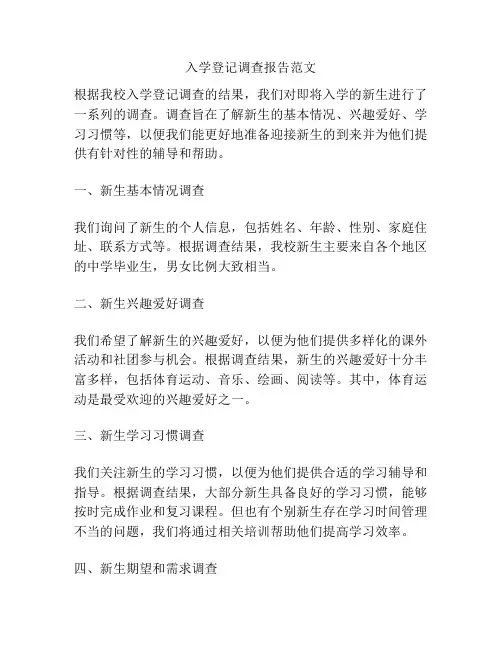 入学登记调查报告范文

根据我校入学登记调查的结果，我们对即将入学的新生进行了一系列的调查。调查旨在了解新生的基本情况、兴趣爱好、学习习惯等，以便我们能更好地准备迎接新生的到来并为他们提供有针对性的辅导和帮助。

一、新生基本情况调查

我们询问了新生的个人信息，包括姓名、年龄、性别、家庭住址、联系方式等。根据调查结果，我校新生主要来自各个地区的中学毕业生，男女比例大致相当。

二、新生兴趣爱好调查

我们希望了解新生的兴趣爱好，以便为他们提供多样化的课外活动和社团参与机会。根据调查结果，新生的兴趣爱好十分丰富多样，包括体育运动、音乐、绘画、阅读等。其中，体育运动是最受欢迎的兴趣爱好之一。

三、新生学习习惯调查

我们关注新生的学习习惯，以便为他们提供合适的学习辅导和指导。根据调查结果，大部分新生具备良好的学习习惯，能够按时完成作业和复习课程。但也有个别新生存在学习时间管理不当的问题，我们将通过相关培训帮助他们提高学习效率。

四、新生期望和需求调查